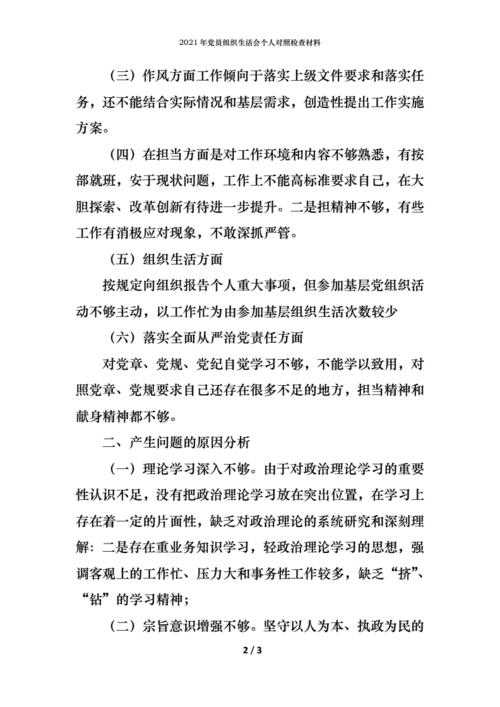 2021 年党员组织生活会个人对照检查材料

（三）作风方面工作倾向于落实上级文件要求和落实任务，还不能结合实际情况和基层需求，创造性提出工作实施方案。

（四）在担当方面是对工作环境和内容不够熟悉，有按部就班，安于现状问题，工作上不能高标准要求自己，在大胆探索、改革创新有待进一步提升。二是担精神不够，有些工作有消极应对现象，不敢深抓严管。

（五）组织生活方面

按规定向组织报告个人重大事项，但参加基层党组织活动不够主动，以工作忙为由参加基层组织生活次数较少

（六）落实全面从严治党责任方面

对党章、党规、党纪自觉学习不够，不能学以致用，对照党章、党规要求自己还存在很多不足的地方，担当精神和献身精神都不够。

二、产生问题的原因分析

（一）理论学习深入不够。由于对政治理论学习的重要性认识不足，没有把政治理论学习放在突出位置，在学习上存在着一定的片面性，缺乏对政治理论的系统研究和深刻理解：二是存在重业务知识学习，轻政治理论学习的思想，强调客观上的工作忙、压力大和事务性工作较多，缺乏“挤”、“钻”的学习精神；

（二）宗旨意识增强不够。坚守以人为本、执政为民的

2 / 3